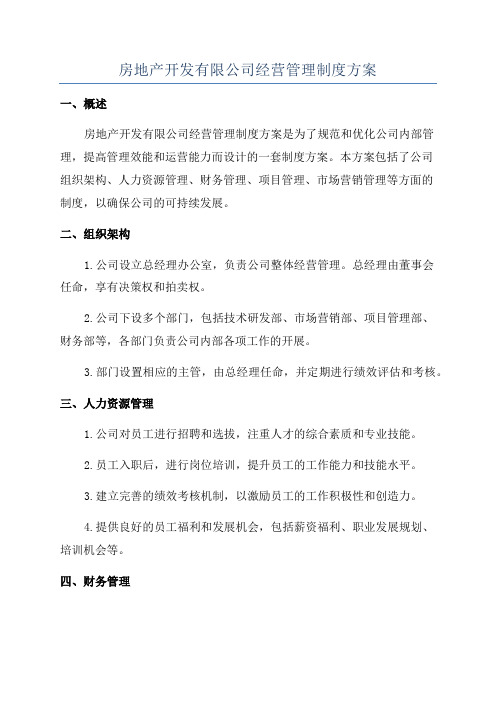 房地产开发有限公司经营管理制度方案

一、概述

房地产开发有限公司经营管理制度方案是为了规范和优化公司内部管理，提高管理效能和运营能力而设计的一套制度方案。本方案包括了公司组织架构、人力资源管理、财务管理、项目管理、市场营销管理等方面的制度，以确保公司的可持续发展。

二、组织架构

1.公司设立总经理办公室，负责公司整体经营管理。总经理由董事会任命，享有决策权和拍卖权。

2.公司下设多个部门，包括技术研发部、市场营销部、项目管理部、财务部等，各部门负责公司内部各项工作的开展。

3.部门设置相应的主管，由总经理任命，并定期进行绩效评估和考核。

三、人力资源管理

1.公司对员工进行招聘和选拔，注重人才的综合素质和专业技能。

2.员工入职后，进行岗位培训，提升员工的工作能力和技能水平。

3.建立完善的绩效考核机制，以激励员工的工作积极性和创造力。

4.提供良好的员工福利和发展机会，包括薪资福利、职业发展规划、培训机会等。

四、财务管理